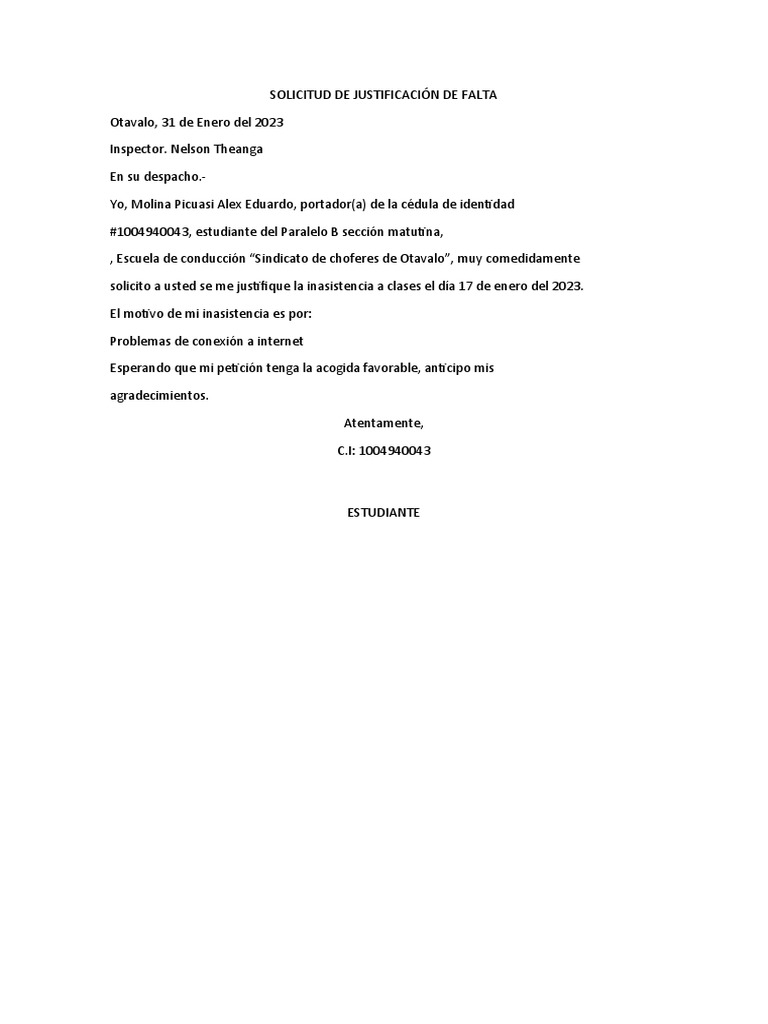 SOLICITUD DE JUSTIFICACIÓN DE FALTA

Otavalo, 31 de Enero del 2023

Inspector. Nelson Theanga

En su despacho.-

Yo, Molina Picuasi Alex Eduardo, portador(a) de la cédula de identidad #1004940043, estudiante del Paralelo B sección matutina,

, Escuela de conducción “Sindicato de choferes de Otavalo”, muy comedidamente solicito a usted se me justifique la inasistencia a clases el día 17 de enero del 2023.

El motivo de mi inasistencia es por:

Problemas de conexión a internet

Esperando que mi petición tenga la acogida favorable, anticipo mis agradecimientos.

Atentamente,

C.I: 1004940043

ESTUDIANTE